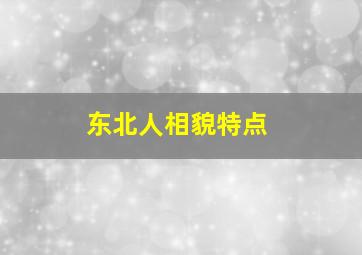 东北人相貌特点